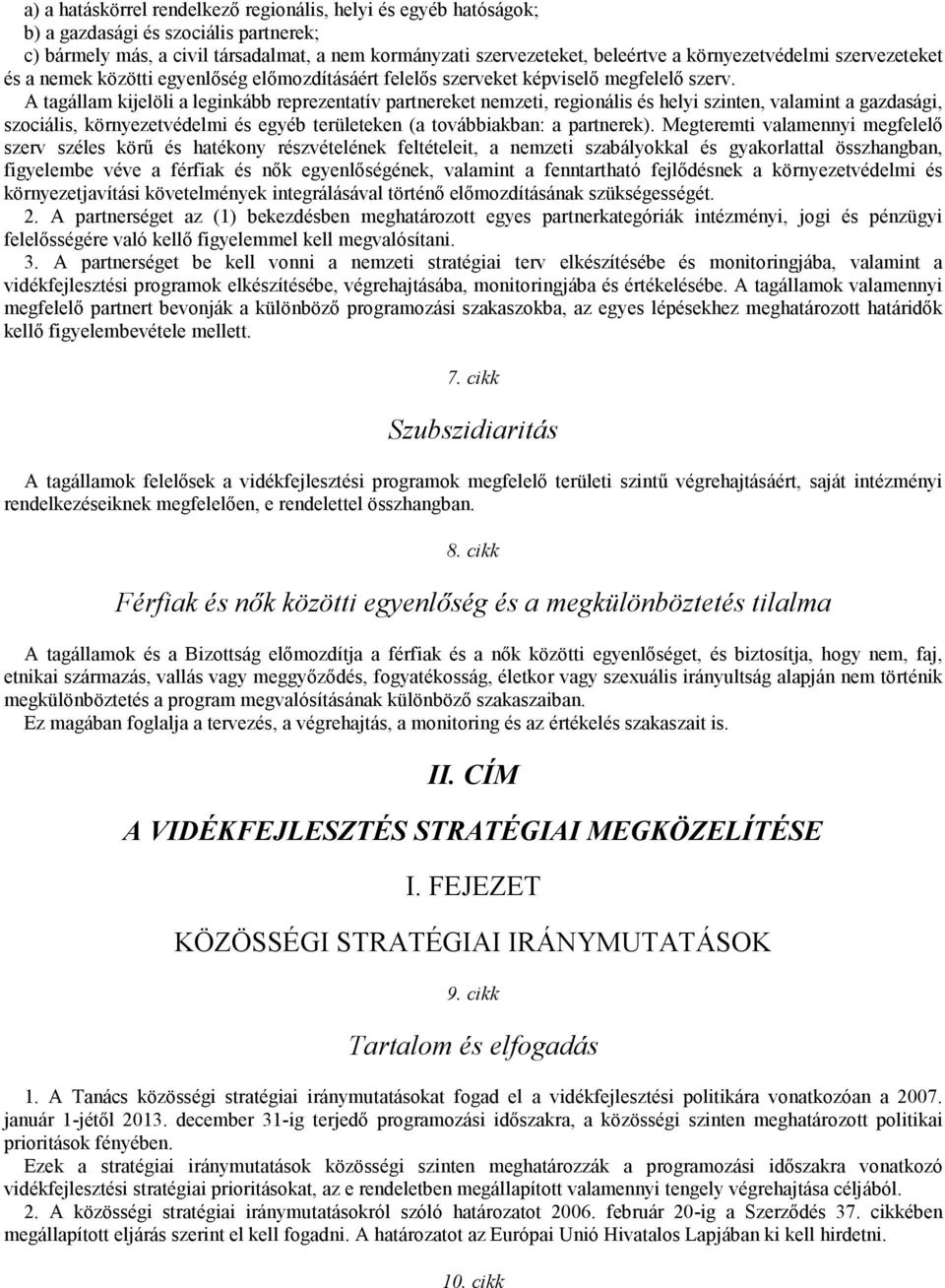 a) a hatáskörrel rendelkező regionális, helyi és egyéb hatóságok;
b) a gazdasági és szociális partnerek;
c) bármely más, a civil társadalmat, a nem kormányzati szervezeteket, beleértve a környezetvédelmi szervezeteket és a nemek közötti egyenlőség előmozdításáért felelős szerveket képviselő megfelelő szerv.

A tagállam kijelöli a leginkább reprezentatív partnereket nemzeti, regionális és helyi szinten, valamint a gazdasági, szociális, környezetvédelmi és egyéb területeken (a továbbiakban: a partnerek). Megteremti valamennyi megfelelő szerv széles körű és hatékony részvételének feltételeit, a nemzeti szabályokkal és gyakorlattal összhangban, figyelembe véve a férfiak és nők egyenlőségének, valamint a fenntartható fejlődésnek a környezetvédelmi és környezetjavítási követelmények integrálásával történő előmozdításának szükségességét.

2. A partnerséget az (1) bekezdésben meghatározott egyes partnerkategóriák intézményi, jogi és pénzügyi felelősségére való kellő figyelemmel kell megvalósítani.

3. A partnerséget be kell vonni a nemzeti stratégiai terv elkészítésébe és monitoringjába, valamint a vidékfejlesztési programok elkészítésébe, végrehajtásába, monitoringjába és értékelésébe. A tagállamok valamennyi megfelelő partnert bevonják a különböző programozási szakaszokba, az egyes lépésekhez meghatározott határidők kellő figyelembevétele mellett.

7. cikk

Szubszidiaritás

A tagállamok felelősek a vidékfejlesztési programok megfelelő területi szintű végrehajtásáért, saját intézményi rendelkezéseiknek megfelelően, e rendelettel összhangban.

8. cikk

Férfiak és nők közötti egyenlőség és a megkülönböztetés tilalma

A tagállamok és a Bizottság előmozdítja a férfiak és a nők közötti egyenlőséget, és biztosítja, hogy nem, faj, etnikai származás, vallás vagy meggyőződés, fogyatékosság, életkor vagy szexuális irányultság alapján nem történik megkülönböztetés a program megvalósításának különböző szakaszaiban.

Ez magában foglalja a tervezés, a végrehajtás, a monitoring és az értékelés szakaszait is.

II. CÍM

A VIDÉKFEJLESZTÉS STRATÉGIAI MEGKÖZELÍTÉSE

I. FEJEZET

KÖZÖSSÉGI STRATÉGIAI IRÁNYMUTATÁSOK

9. cikk

Tartalom és elfogadás

1. A Tanács közösségi stratégiai iránymutatásokat fogad el a vidékfejlesztési politikára vonatkozóan a 2007. január 1-jétől 2013. december 31-ig terjedő programozási időszakra, a közösségi szinten meghatározott politikai prioritások fényében.

Ezek a stratégiai iránymutatások közösségi szinten meghatározzák a programozási időszakra vonatkozó vidékfejlesztési stratégiai prioritásokat, az e rendeletben megállapított valamennyi tengely végrehajtása céljából.

2. A közösségi stratégiai iránymutatásokról szóló határozatot 2006. február 20-ig a Szerződés 37. cikkében megállapított eljárás szerint el kell fogadni. A határozatot az Európai Unió Hivatalos Lapjában ki kell hirdetni.

10. cikk